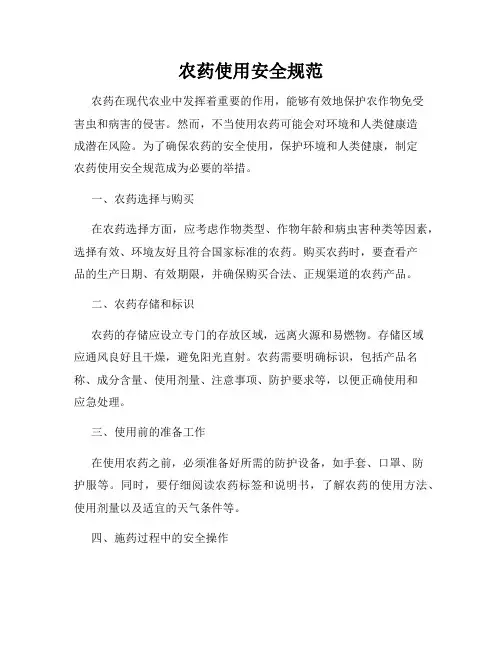 农药使用安全规范

农药在现代农业中发挥着重要的作用，能够有效地保护农作物免受害虫和病害的侵害。然而，不当使用农药可能会对环境和人类健康造成潜在风险。为了确保农药的安全使用，保护环境和人类健康，制定农药使用安全规范成为必要的举措。

一、农药选择与购买

在农药选择方面，应考虑作物类型、作物年龄和病虫害种类等因素，选择有效、环境友好且符合国家标准的农药。购买农药时，要查看产品的生产日期、有效期限，并确保购买合法、正规渠道的农药产品。

二、农药存储和标识

农药的存储应设立专门的存放区域，远离火源和易燃物。存储区域应通风良好且干燥，避免阳光直射。农药需要明确标识，包括产品名称、成分含量、使用剂量、注意事项、防护要求等，以便正确使用和应急处理。

三、使用前的准备工作

在使用农药之前，必须准备好所需的防护设备，如手套、口罩、防护服等。同时，要仔细阅读农药标签和说明书，了解农药的使用方法、使用剂量以及适宜的天气条件等。

四、施药过程中的安全操作